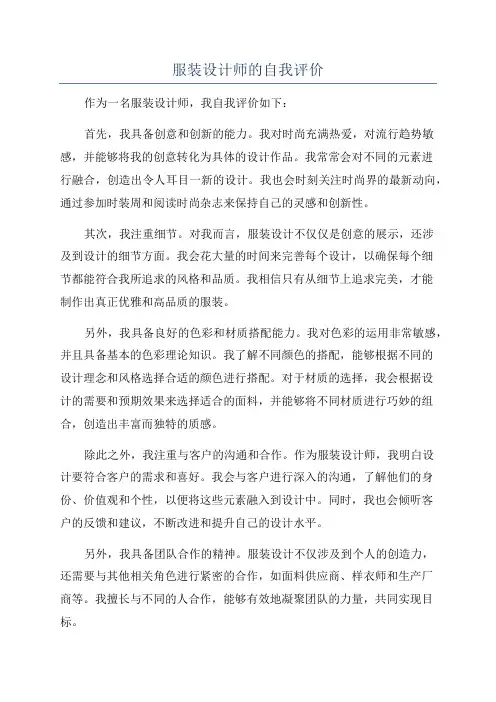 服装设计师的自我评价

作为一名服装设计师，我自我评价如下：

首先，我具备创意和创新的能力。我对时尚充满热爱，对流行趋势敏感，并能够将我的创意转化为具体的设计作品。我常常会对不同的元素进行融合，创造出令人耳目一新的设计。我也会时刻关注时尚界的最新动向，通过参加时装周和阅读时尚杂志来保持自己的灵感和创新性。

其次，我注重细节。对我而言，服装设计不仅仅是创意的展示，还涉及到设计的细节方面。我会花大量的时间来完善每个设计，以确保每个细节都能符合我所追求的风格和品质。我相信只有从细节上追求完美，才能制作出真正优雅和高品质的服装。

另外，我具备良好的色彩和材质搭配能力。我对色彩的运用非常敏感，并且具备基本的色彩理论知识。我了解不同颜色的搭配，能够根据不同的设计理念和风格选择合适的颜色进行搭配。对于材质的选择，我会根据设计的需要和预期效果来选择适合的面料，并能够将不同材质进行巧妙的组合，创造出丰富而独特的质感。

除此之外，我注重与客户的沟通和合作。作为服装设计师，我明白设计要符合客户的需求和喜好。我会与客户进行深入的沟通，了解他们的身份、价值观和个性，以便将这些元素融入到设计中。同时，我也会倾听客户的反馈和建议，不断改进和提升自己的设计水平。

另外，我具备团队合作的精神。服装设计不仅涉及到个人的创造力，还需要与其他相关角色进行紧密的合作，如面料供应商、样衣师和生产厂商等。我擅长与不同的人合作，能够有效地凝聚团队的力量，共同实现目标。